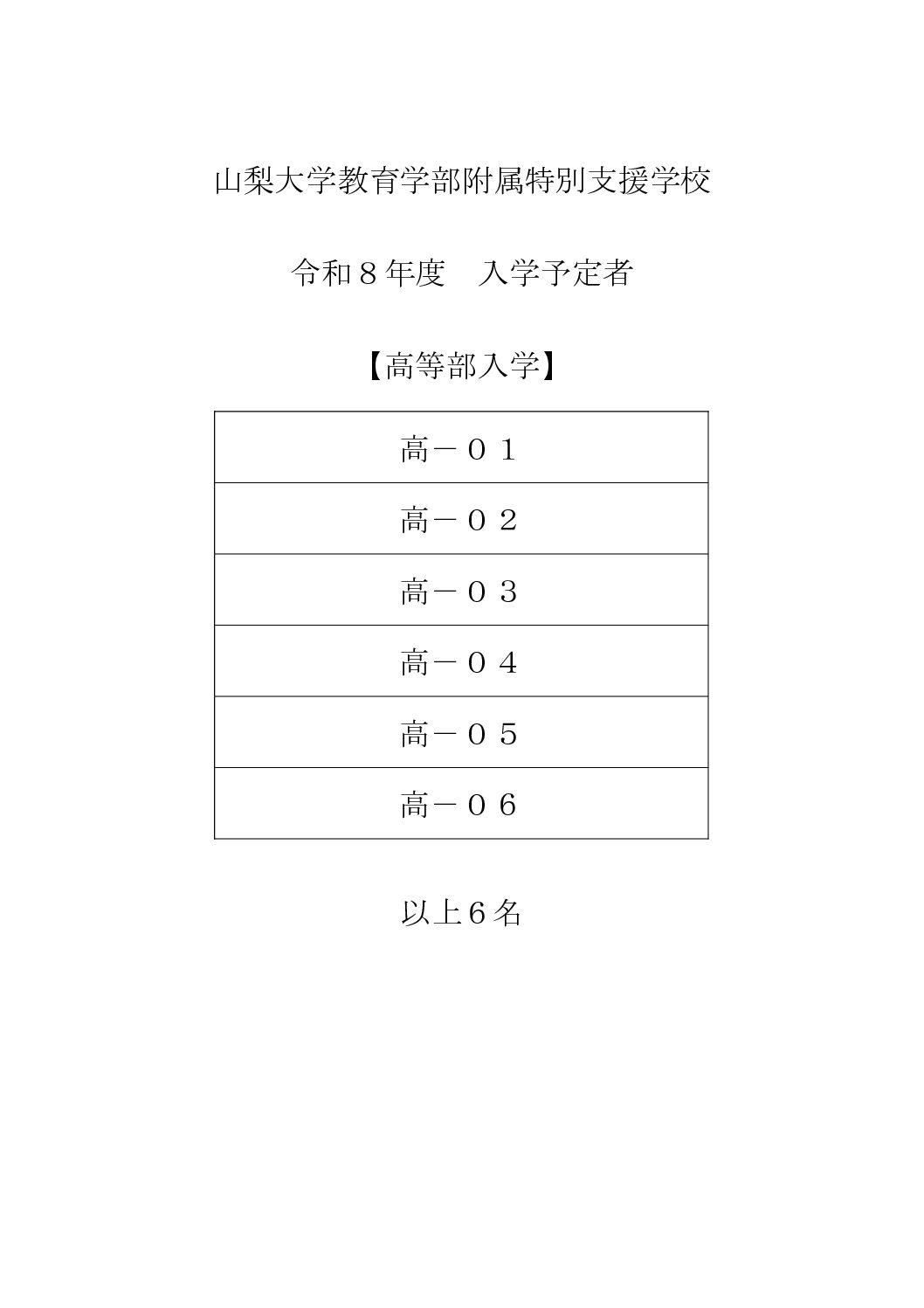 山梨大学教育学部附属特別支援学校

令和８年度　入学予定者

【高等部入学】

| 高－０１ |
|---|
| 高－０２ |
| 高－０３ |
| 高－０４ |
| 高－０５ |
| 高－０６ |

以上６名